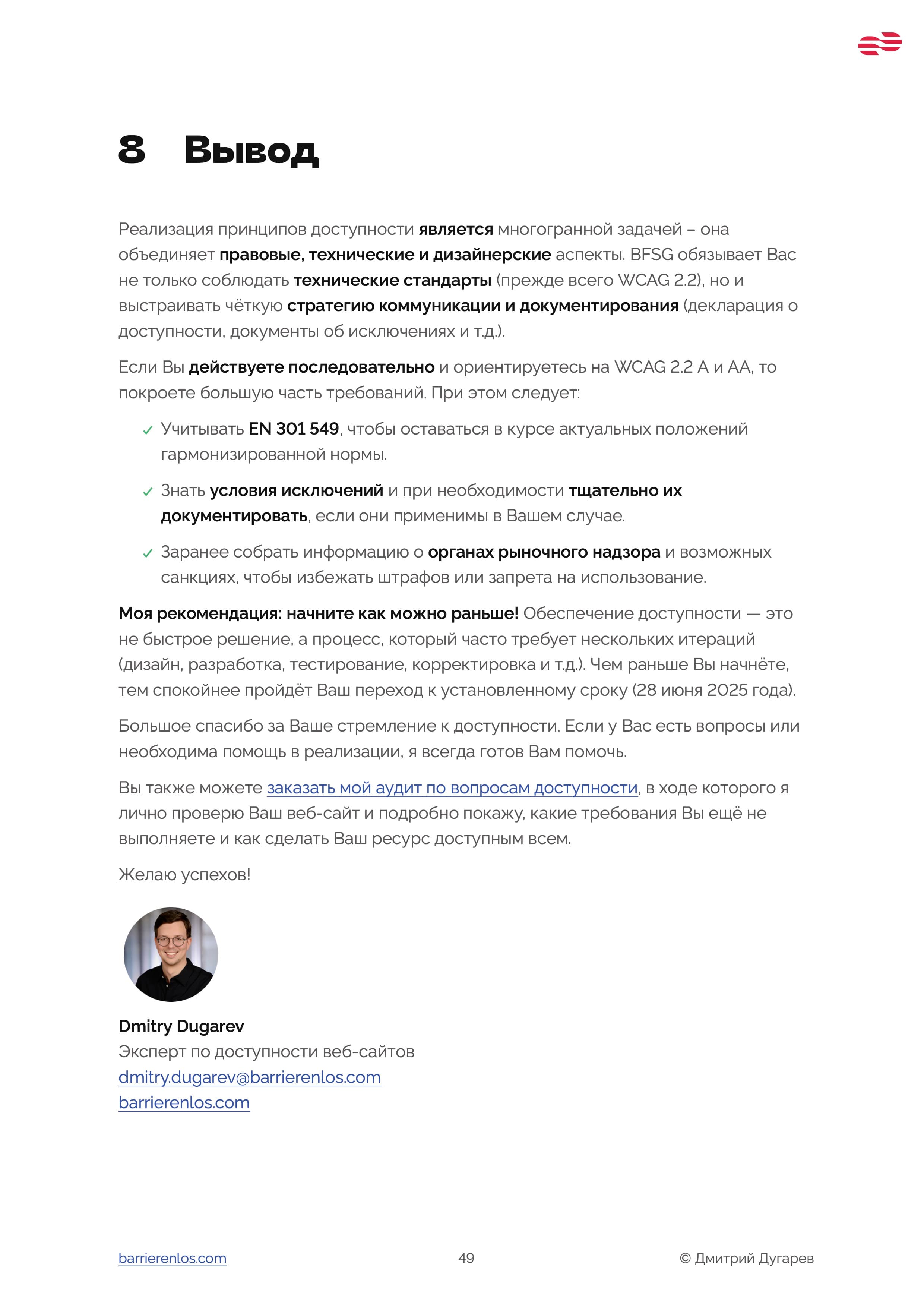 8 Вывод

Реализация принципов доступности является многогранной задачей – она объединяет правовые, технические и дизайнерские аспекты. BFSG обязывает Вас не только соблюдать технические стандарты (прежде всего WCAG 2.2), но и выстраивать чёткую стратегию коммуникации и документирования (декларация о доступности, документы об исключениях и т.д.).

Если Вы действуете последовательно и ориентируетесь на WCAG 2.2 A и AA, то покроете большую часть требований. При этом следует:

✓ Учитывать EN 301 549, чтобы оставаться в курсе актуальных положений гармонизированной нормы.

✓ Знать условия исключений и при необходимости тщательно их документировать, если они применимы в Вашем случае.

✓ Заранее собрать информацию о органах рыночного надзора и возможных санкциях, чтобы избежать штрафов или запрета на использование.

Моя рекомендация: начните как можно раньше! Обеспечение доступности — это не быстрое решение, а процесс, который часто требует нескольких итераций (дизайн, разработка, тестирование, корректировка и т.д.). Чем раньше Вы начнёте, тем спокойнее пройдёт Ваш переход к установленному сроку (28 июня 2025 года).

Большое спасибо за Ваше стремление к доступности. Если у Вас есть вопросы или необходима помощь в реализации, я всегда готов Вам помочь.

Вы также можете заказать мой аудит по вопросам доступности, в ходе которого я лично проверю Ваш веб-сайт и подробно покажу, какие требования Вы ещё не выполняете и как сделать Ваш ресурс доступным всем.

Желаю успехов!

Dmitry Dugarev
Эксперт по доступности веб-сайтов
dmitry.dugarev@barrierenlos.com
barrierenlos.com

barrierenlos.com 49 © Дмитрий Дугарев